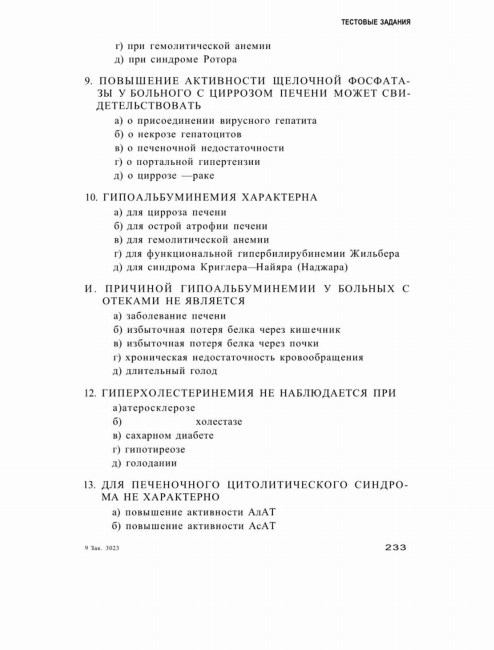 ТЕСТОВЫЕ ЗАДАНИЯ

г) при гемолитической анемии
д) при синдроме Ротора

9. ПОВЫШЕНИЕ АКТИВНОСТИ ЩЕЛОЧНОЙ ФОСФАТАЗЫ У БОЛЬНОГО С ЦИРРОЗОМ ПЕЧЕНИ МОЖЕТ СВИДЕТЕЛЬСТВОВАТЬ
а) о присоединении вирусного гепатита
б) о некрозе гепатоцитов
в) о печеночной недостаточности
г) о портальной гипертензии
д) о циррозе —раке

10. ГИПОАЛЬБУМИНЕМИЯ ХАРАКТЕРНА
а) для цирроза печени
б) для острой атрофии печени
в) для гемолитической анемии
г) для функциональной гипербилирубинемии Жильбера
д) для синдрома Криглера—Найяра (Наджара)

И. ПРИЧИНОЙ ГИПОАЛЬБУМИНЕМИИ У БОЛЬНЫХ С ОТЕКАМИ НЕ ЯВЛЯЕТСЯ
а) заболевание печени
б) избыточная потеря белка через кишечник
в) избыточная потеря белка через почки
г) хроническая недостаточность кровообращения
д) длительный голод

12. ГИПЕРХОЛЕСТЕРИНЕМИЯ НЕ НАБЛЮДАЕТСЯ ПРИ
а)атеросклерозе
б) холестазе
в) сахарном диабете
г) гипотиреозе
д) голодании

13. ДЛЯ ПЕЧЕНОЧНОГО ЦИТОЛИТИЧЕСКОГО СИНДРОМА НЕ ХАРАКТЕРНО
а) повышение активности АлАТ
б) повышение активности АсАТ

9 Зак. 3023

233